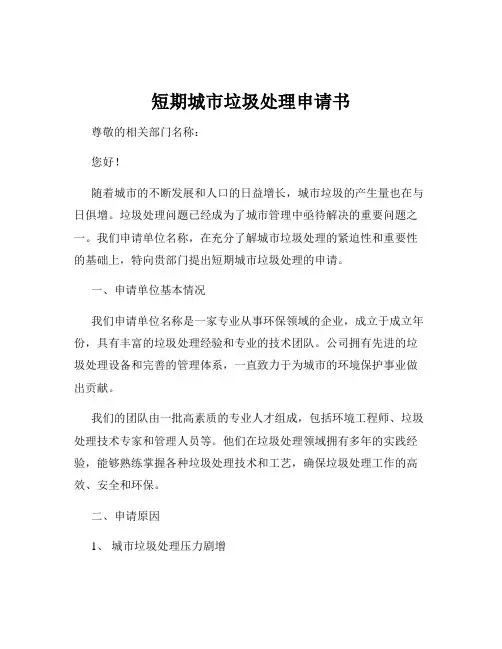 短期城市垃圾处理申请书

尊敬的相关部门名称：

您好！

随着城市的不断发展和人口的日益增长，城市垃圾的产生量也在与日俱增。垃圾处理问题已经成为了城市管理中亟待解决的重要问题之一。我们申请单位名称，在充分了解城市垃圾处理的紧迫性和重要性的基础上，特向贵部门提出短期城市垃圾处理的申请。

一、申请单位基本情况

我们申请单位名称是一家专业从事环保领域的企业，成立于成立年份，具有丰富的垃圾处理经验和专业的技术团队。公司拥有先进的垃圾处理设备和完善的管理体系，一直致力于为城市的环境保护事业做出贡献。

我们的团队由一批高素质的专业人才组成，包括环境工程师、垃圾处理技术专家和管理人员等。他们在垃圾处理领域拥有多年的实践经验，能够熟练掌握各种垃圾处理技术和工艺，确保垃圾处理工作的高效、安全和环保。

二、申请原因

1、 城市垃圾处理压力剧增